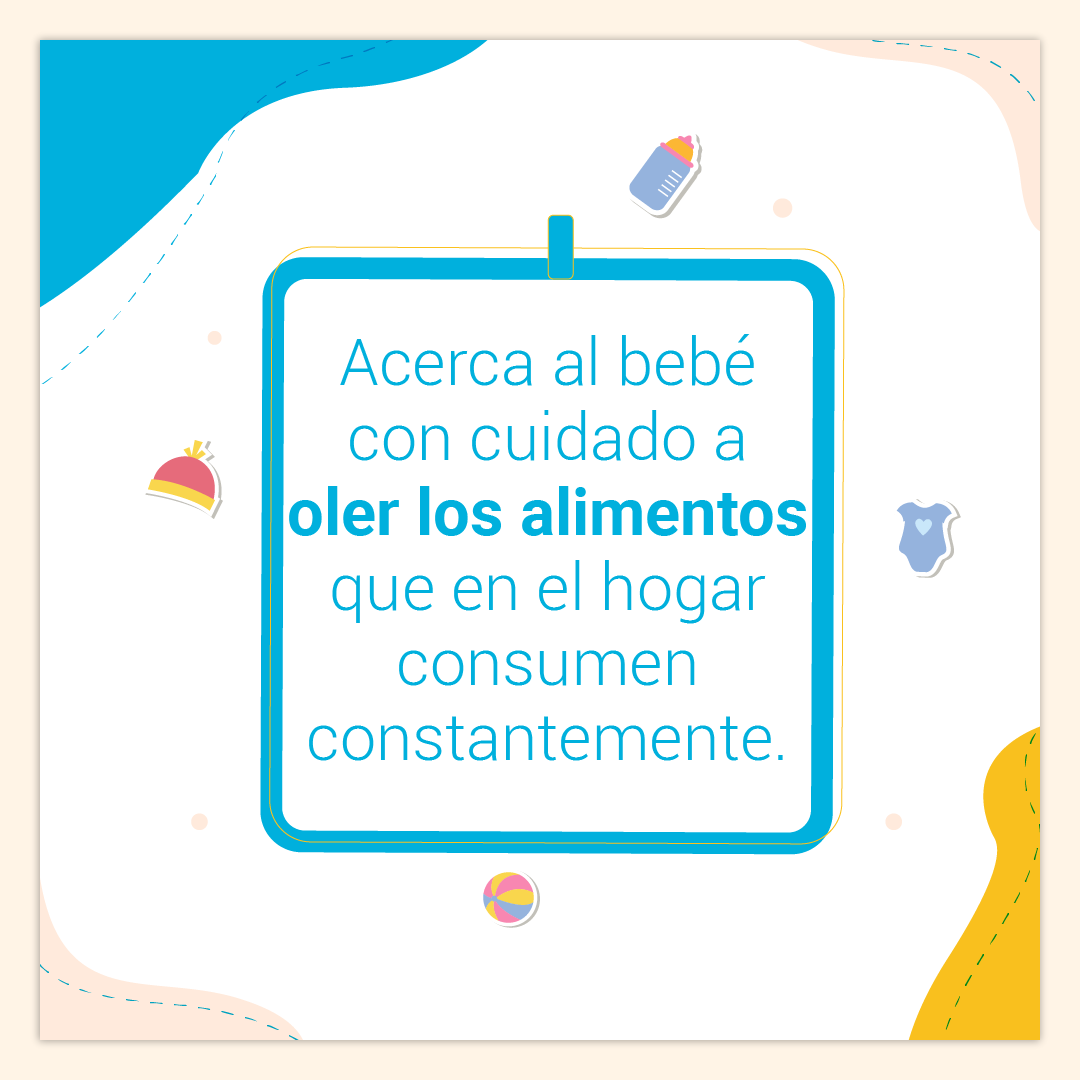 Acerca al bebé con cuidado a oler los alimentos que en el hogar consumen constantemente.